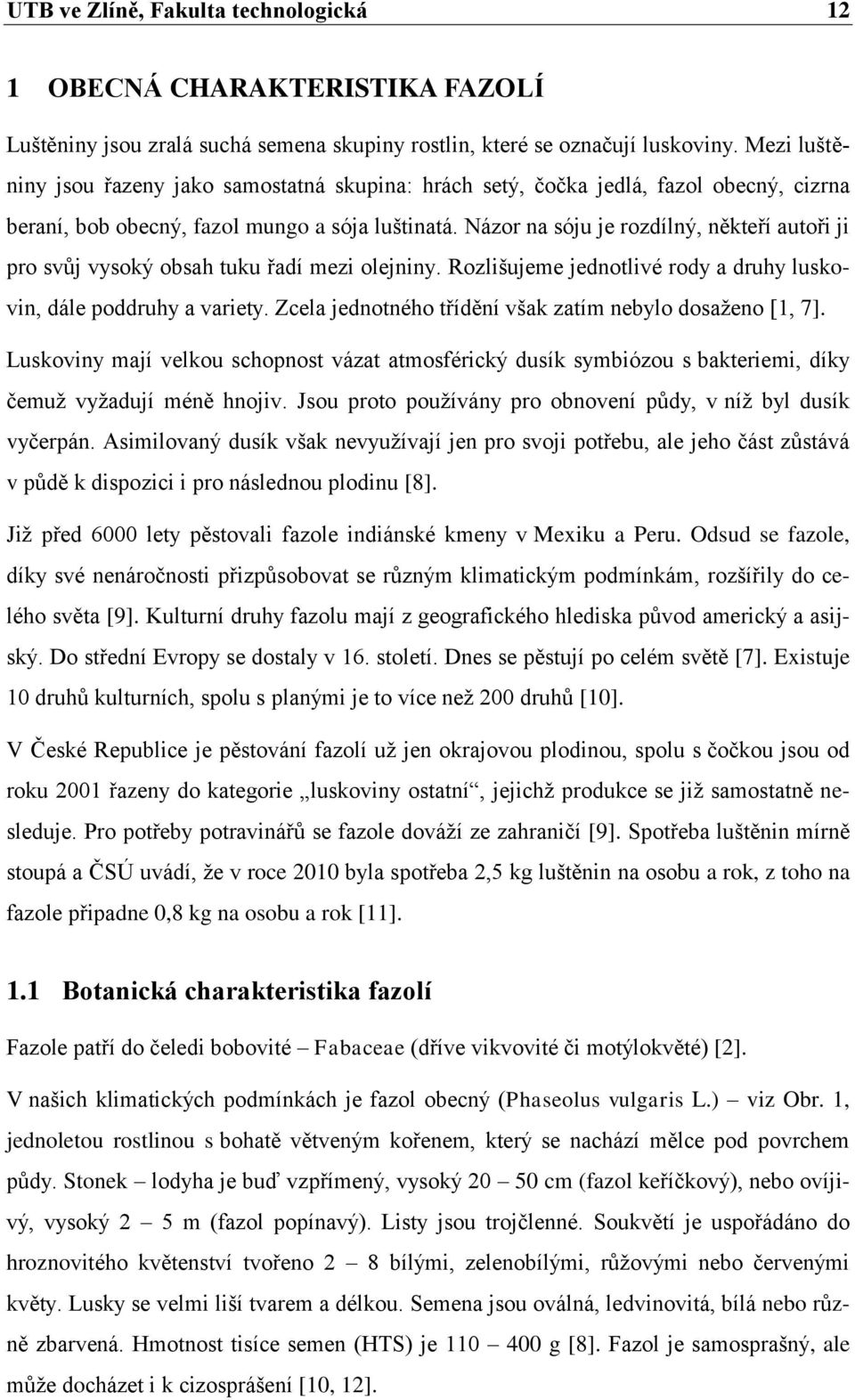 UTB ve Zlíně, Fakulta technologická 12

1 OBECNÁ CHARAKTERISTIKA FAZOLÍ

Luštěniny jsou zralá suchá semena skupiny rostlin, které se označují luskoviny. Mezi luštěniny jsou řazeny jako samostatná skupina: hrách setý, čočka jedlá, fazol obecný, cizrna beraní, bob obecný, fazol mungo a sója luštinatá. Názor na sóju je rozdílný, někteří autoři ji pro svůj vysoký obsah tuku řadí mezi olejniny. Rozlišujeme jednotlivé rody a druhy luskovin, dále poddruhy a variety. Zcela jednotného třídění však zatím nebylo dosaženo [1, 7].

Luskoviny mají velkou schopnost vázat atmosférický dusík symbiózou s bakteriemi, díky čemuž vyžadují méně hnojiv. Jsou proto používány pro obnovení půdy, v níž byl dusík vyčerpán. Asimilovaný dusík však nevyužívají jen pro svoji potřebu, ale jeho část zůstává v půdě k dispozici i pro následnou plodinu [8].

Již před 6000 lety pěstovali fazole indiánské kmeny v Mexiku a Peru. Odsud se fazole, díky své nenáročnosti přizpůsobovat se různým klimatickým podmínkám, rozšířily do celého světa [9]. Kulturní druhy fazolu mají z geografického hlediska původ americký a asijský. Do střední Evropy se dostaly v 16. století. Dnes se pěstují po celém světě [7]. Existuje 10 druhů kulturních, spolu s planými je to více než 200 druhů [10].

V České Republice je pěstování fazolí už jen okrajovou plodinou, spolu s čočkou jsou od roku 2001 řazeny do kategorie „luskoviny ostatní“, jejichž produkce se již samostatně nesleduje. Pro potřeby potravinářů se fazole dováží ze zahraničí [9]. Spotřeba luštěnin mírně stoupá a ČSÚ uvádí, že v roce 2010 byla spotřeba 2,5 kg luštěnin na osobu a rok, z toho na fazole připadne 0,8 kg na osobu a rok [11].

1.1 Botanická charakteristika fazolí

Fazole patří do čeledi bobovité – Fabaceae (dříve vikvovité či motýlokvěté) [2].

V našich klimatických podmínkách je fazol obecný (Phaseolus vulgaris L.) – viz Obr. 1, jednoletou rostlinou s bohatě větveným kořenem, který se nachází mělce pod povrchem půdy. Stonek – lodyha je buď vzpřímený, vysoký 20 – 50 cm (fazol keříčkový), nebo ovíjivý, vysoký 2 – 5 m (fazol popínavý). Listy jsou trojčlenné. Soukvětí je uspořádáno do hroznovitého květenství tvořeno 2 – 8 bílými, zelenobílými, růžovými nebo červenými květy. Lusky se velmi liší tvarem a délkou. Semena jsou oválná, ledvinovitá, bílá nebo různě zbarvená. Hmotnost tisíce semen (HTS) je 110 – 400 g [8]. Fazol je samosprašný, ale může docházet i k cizosprášení [10, 12].